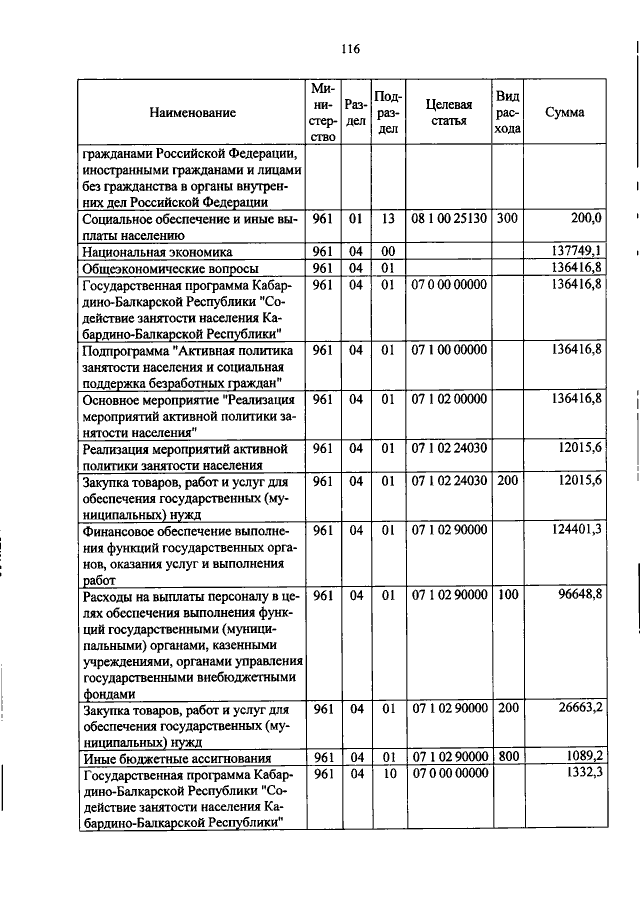 116

| Наименование | Министерство | Раздел | Подраздел | Целевая статья | Вид расхода | Сумма |
|---|---|---|---|---|---|---|
| гражданами Российской Федерации, иностранными гражданами и лицами без гражданства в органы внутренних дел Российской Федерации | | | | | | |
| Социальное обеспечение и иные выплаты населению | 961 | 01 | 13 | 08 1 00 25130 | 300 | 200,0 |
| Национальная экономика | 961 | 04 | 00 | | | 137749,1 |
| Общеэкономические вопросы | 961 | 04 | 01 | | | 136416,8 |
| Государственная программа Кабардино-Балкарской Республики "Содействие занятости населения Кабардино-Балкарской Республики" | 961 | 04 | 01 | 07 0 00 00000 | | 136416,8 |
| Подпрограмма "Активная политика занятости населения и социальная поддержка безработных граждан" | 961 | 04 | 01 | 07 1 00 00000 | | 136416,8 |
| Основное мероприятие "Реализация мероприятий активной политики занятости населения" | 961 | 04 | 01 | 07 1 02 00000 | | 136416,8 |
| Реализация мероприятий активной политики занятости населения | 961 | 04 | 01 | 07 1 02 24030 | | 12015,6 |
| Закупка товаров, работ и услуг для обеспечения государственных (муниципальных) нужд | 961 | 04 | 01 | 07 1 02 24030 | 200 | 12015,6 |
| Финансовое обеспечение выполнения функций государственных органов, оказания услуг и выполнения работ | 961 | 04 | 01 | 07 1 02 90000 | | 124401,3 |
| Расходы на выплаты персоналу в целях обеспечения выполнения функций государственными (муниципальными) органами, казенными учреждениями, органами управления государственными внебюджетными фондами | 961 | 04 | 01 | 07 1 02 90000 | 100 | 96648,8 |
| Закупка товаров, работ и услуг для обеспечения государственных (муниципальных) нужд | 961 | 04 | 01 | 07 1 02 90000 | 200 | 26663,2 |
| Иные бюджетные ассигнования | 961 | 04 | 01 | 07 1 02 90000 | 800 | 1089,2 |
| Государственная программа Кабардино-Балкарской Республики "Содействие занятости населения Кабардино-Балкарской Республики" | 961 | 04 | 10 | 07 0 00 00000 | | 1332,3 |